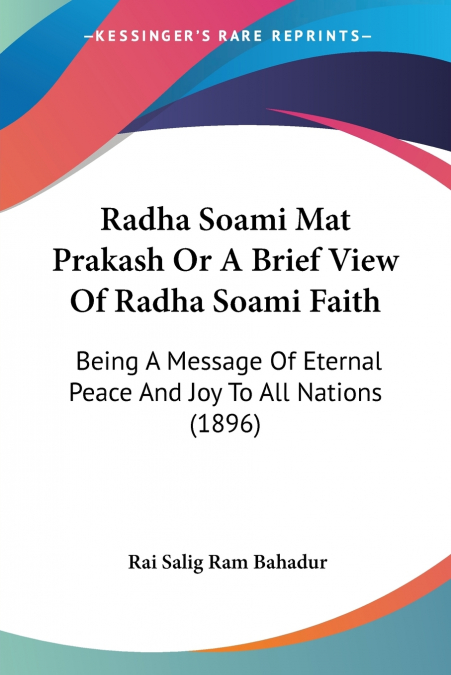 —KESSINGER'S RARE REPRINTS—

Radha Soami Mat Prakash Or A Brief View Of Radha Soami Faith

Being A Message Of Eternal Peace And Joy To All Nations (1896)

Rai Salig Ram Bahadur